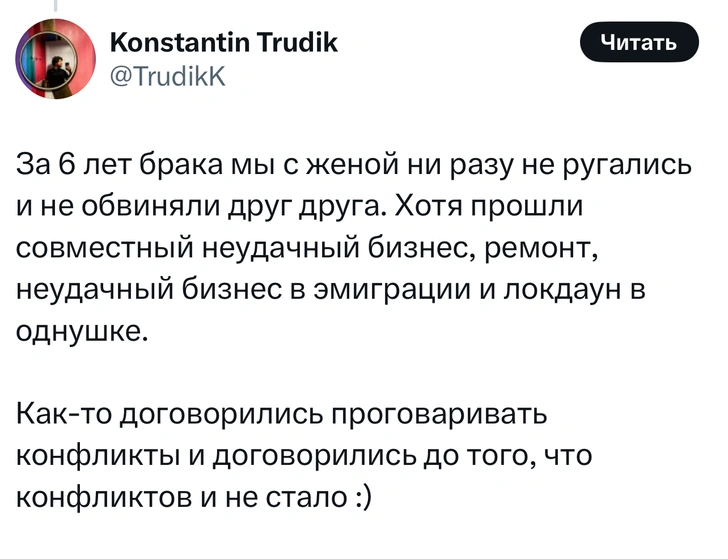 Konstantin Trudik
@TrudikK

Читать

За 6 лет брака мы с женой ни разу не ругались и не обвиняли друг друга. Хотя прошли совместный неудачный бизнес, ремонт, неудачный бизнес в эмиграции и локдаун в однушке.

Как-то договорились проговаривать конфликты и договорились до того, что конфликтов и не стало :)